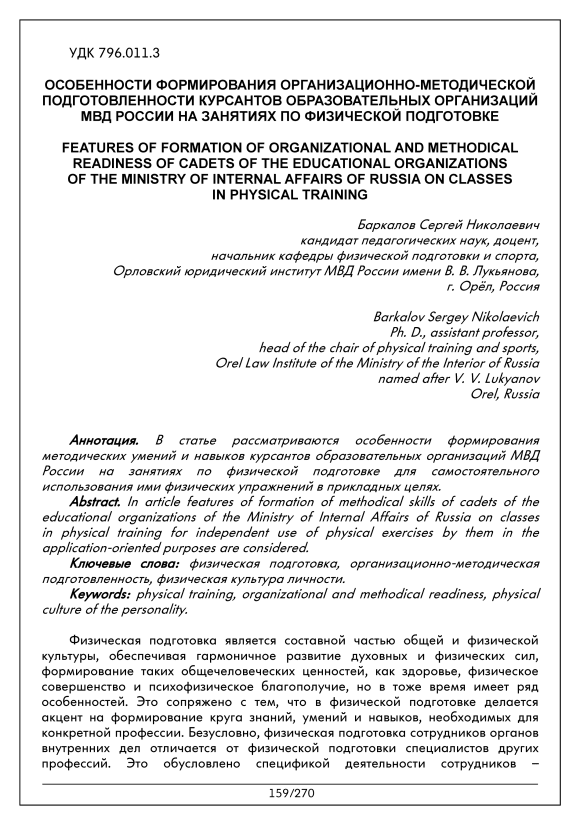 УДК 796.011.3

ОСОБЕННОСТИ ФОРМИРОВАНИЯ ОРГАНИЗАЦИОННО-МЕТОДИЧЕСКОЙ ПОДГОТОВЛЕННОСТИ КУРСАНТОВ ОБРАЗОВАТЕЛЬНЫХ ОРГАНИЗАЦИЙ МВД РОССИИ НА ЗАНЯТИЯХ ПО ФИЗИЧЕСКОЙ ПОДГОТОВКЕ

FEATURES OF FORMATION OF ORGANIZATIONAL AND METHODICAL READINESS OF CADETS OF THE EDUCATIONAL ORGANIZATIONS OF THE MINISTRY OF INTERNAL AFFAIRS OF RUSSIA ON CLASSES IN PHYSICAL TRAINING

Баркалов Сергей Николаевич
кандидат педагогических наук, доцент,
начальник кафедры физической подготовки и спорта,
Орловский юридический институт МВД России имени В. В. Лукьянова,
г. Орёл, Россия

Barkalov Sergey Nikolaevich
Ph. D., assistant professor,
head of the chair of physical training and sports,
Orel Law Institute of the Ministry of the Interior of Russia
named after V. V. Lukyanov
Orel, Russia

Аннотация. В статье рассматриваются особенности формирования методических умений и навыков курсантов образовательных организаций МВД России на занятиях по физической подготовке для самостоятельного использования ими физических упражнений в прикладных целях.

Abstract. In article features of formation of methodical skills of cadets of the educational organizations of the Ministry of Internal Affairs of Russia on classes in physical training for independent use of physical exercises by them in the application-oriented purposes are considered.

Ключевые слова: физическая подготовка, организационно-методическая подготовленность, физическая культура личности.

Keywords: physical training, organizational and methodical readiness, physical culture of the personality.

Физическая подготовка является составной частью общей и физической культуры, обеспечивая гармоничное развитие духовных и физических сил, формирование таких общечеловеческих ценностей, как здоровье, физическое совершенство и психофизическое благополучие, но в тоже время имеет ряд особенностей. Это сопряжено с тем, что в физической подготовке делается акцент на формирование круга знаний, умений и навыков, необходимых для конкретной профессии. Безусловно, физическая подготовка сотрудников органов внутренних дел отличается от физической подготовки специалистов других профессий. Это обусловлено спецификой деятельности сотрудников –

159/270